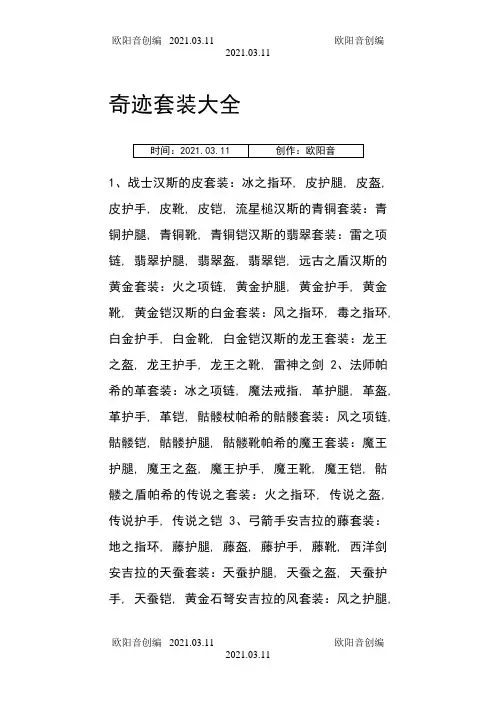 欧阳音创编 2021.03.11 欧阳音创编
2021.03.11

奇迹套装大全

| 时间：2021.03.11 | 创作：欧阳音 |
|---|---|

1、战士汉斯的皮套装：冰之指环，皮护腿，皮盔，皮护手，皮靴，皮铠，流星槌汉斯的青铜套装：青铜护腿，青铜靴，青铜铠汉斯的翡翠套装：雷之项链，翡翠护腿，翡翠盔，翡翠铠，远古之盾汉斯的黄金套装：火之项链，黄金护腿，黄金护手，黄金靴，黄金铠汉斯的白金套装：风之指环，毒之指环，白金护手，白金靴，白金铠汉斯的龙王套装：龙王之盔，龙王护手，龙王之靴，雷神之剑 2、法师帕希的革套装：冰之项链，魔法戒指，革护腿，革盔，革护手，革铠，骷髅杖帕希的骷髅套装：风之项链，骷髅铠，骷髅护腿，骷髅靴帕希的魔王套装：魔王护腿，魔王之盔，魔王护手，魔王靴，魔王铠，骷髅之盾帕希的传说之套装：火之指环，传说之盔，传说护手，传说之铠 3、弓箭手安吉拉的藤套装：地之指环，藤护腿，藤盔，藤护手，藤靴，西洋剑安吉拉的天蚕套装：天蚕护腿，天蚕之盔，天蚕护手，天蚕铠，黄金石弩安吉拉的风套装：风之护腿，

欧阳音创编 2021.03.11 欧阳音创编
2021.03.11